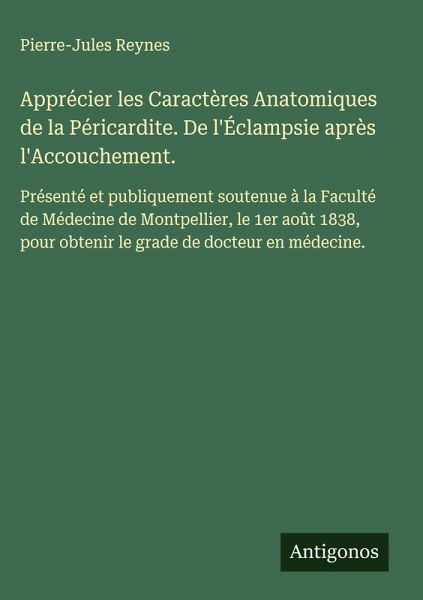 Pierre-Jules Reynes

Apprécier les Caractères Anatomiques de la Péricardite. De l'Éclampsie après l'Accouchement.

Présenté et publiquement soutenue à la Faculté de Médecine de Montpellier, le 1er août 1838, pour obtenir le grade de docteur en médecine.

Antigonos